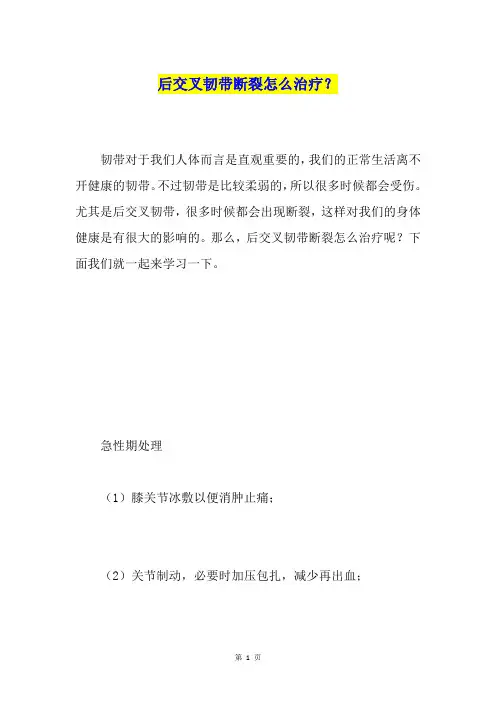 后交叉韧带断裂怎么治疗？

韧带对于我们人体而言是直观重要的，我们的正常生活离不开健康的韧带。不过韧带是比较柔弱的，所以很多时候都会受伤。尤其是后交叉韧带，很多时候都会出现断裂，这样对我们的身体健康是有很大的影响的。那么，后交叉韧带断裂怎么治疗呢？下面我们就一起来学习一下。

急性期处理

（1）膝关节冰敷以便消肿止痛；

（2）关节制动，必要时加压包扎，减少再出血；

第 1 页